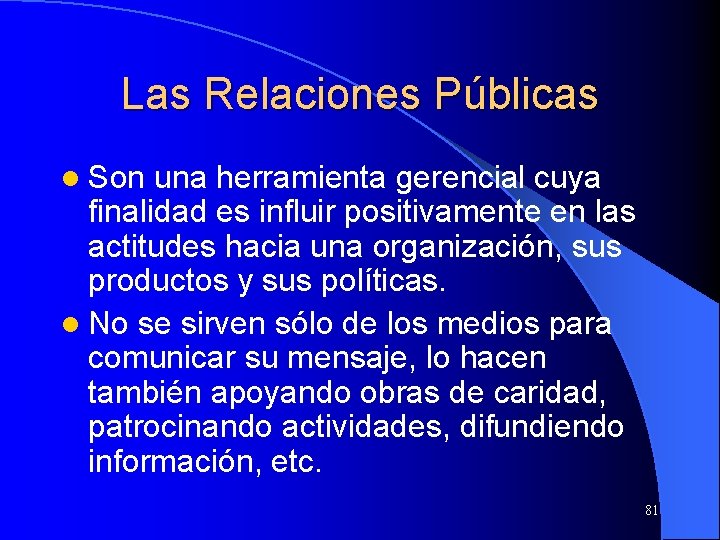 Las Relaciones Públicas

• Son una herramienta gerencial cuya finalidad es influir positivamente en las actitudes hacia una organización, sus productos y sus políticas.

• No se sirven sólo de los medios para comunicar su mensaje, lo hacen también apoyando obras de caridad, patrocinando actividades, difundiendo información, etc.

81